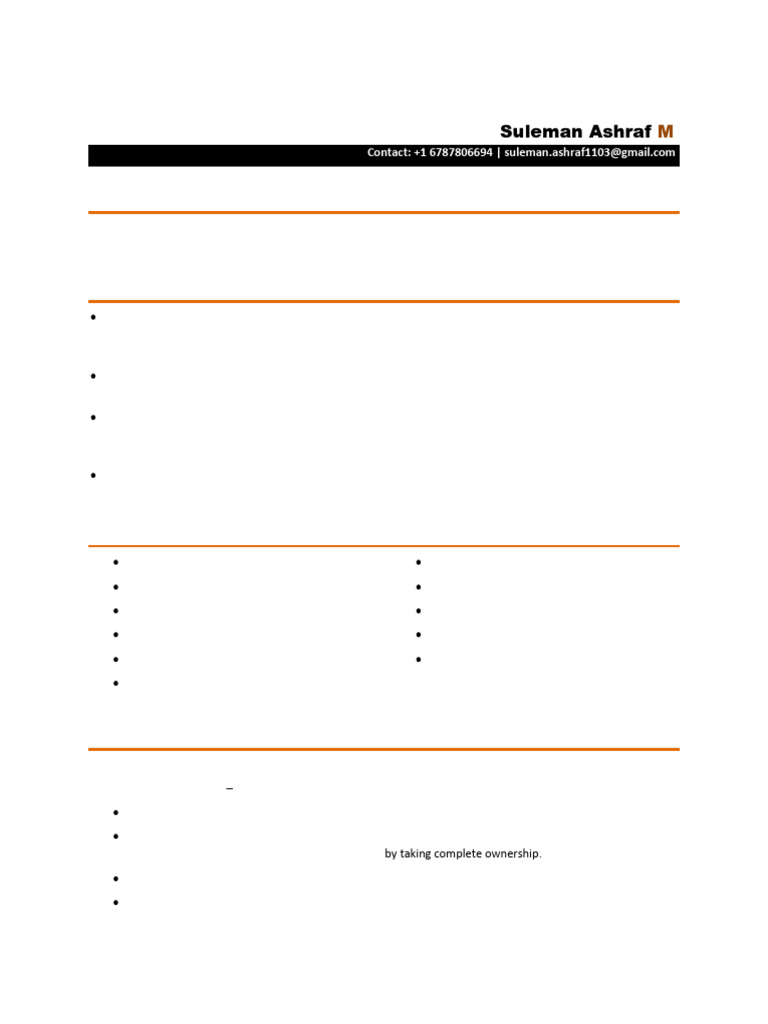 Suleman Ashraf M

Contact: +1 6787806694 | suleman.ashraf1103@gmail.com

–

by taking complete ownership.